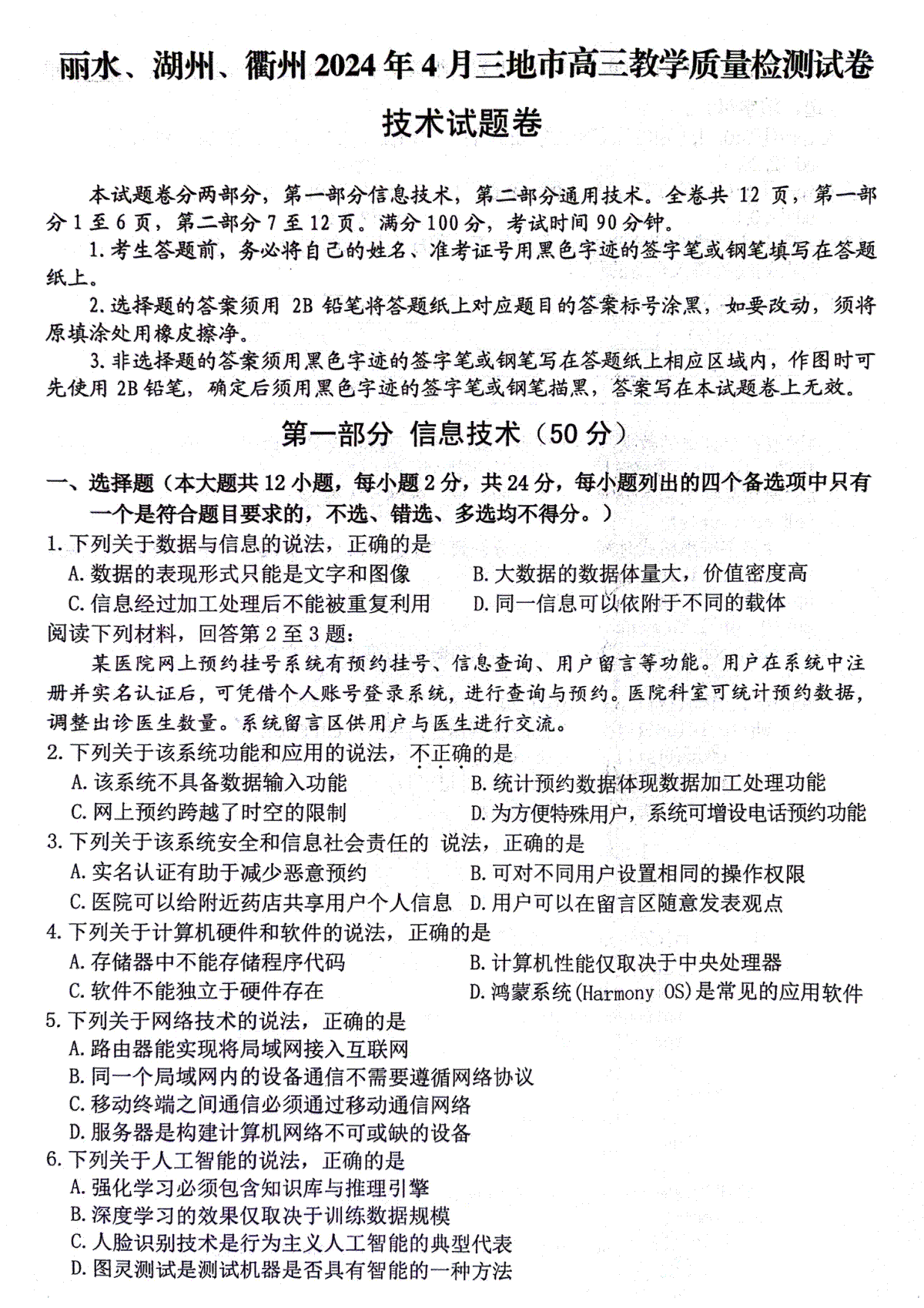 丽水、湖州、衢州 2024 年 4 月三地市高三教学质量检测试卷

技术试题卷

本试题卷分两部分，第一部分信息技术，第二部分通用技术。全卷共 12 页，第一部分 1 至 6 页，第二部分 7 至 12 页。满分 100 分，考试时间 90 分钟。

1.考生答题前，务必将自己的姓名、准考证号用黑色字迹的签字笔或钢笔填写在答题纸上。

2.选择题的答案须用 2B 铅笔将答题纸上对应题目的答案标号涂黑，如要改动，须将原填涂处用橡皮擦净。

3.非选择题的答案须用黑色字迹的签字笔或钢笔写在答题纸上相应区域内，作图时可先使用 2B 铅笔，确定后须用黑色字迹的签字笔或钢笔描黑，答案写在本试题卷上无效。

第一部分 信息技术（50 分）

一、选择题（本大题共 12 小题，每小题 2 分，共 24 分，每小题列出的四个备选项中只有一个是符合题目要求的，不选、错选、多选均不得分。）

1.下列关于数据与信息的说法，正确的是

A.数据的表现形式只能是文字和图像

B.大数据的数据体量大，价值密度高

C.信息经过加工处理后不能被重复利用

D.同一信息可以依附于不同的载体

阅读下列材料，回答第 2 至 3 题：

某医院网上预约挂号系统有预约挂号、信息查询、用户留言等功能。用户在系统中注册并实名认证后，可凭借个人账号登录系统，进行查询与预约。医院科室可统计预约数据，调整出诊医生数量。系统留言区供用户与医生进行交流。

2.下列关于该系统功能和应用的说法，不正确的是

A.该系统不具备数据输入功能

B.统计预约数据体现数据加工处理功能

C.网上预约跨越了时空的限制

D.为方便特殊用户，系统可增设电话预约功能

3.下列关于该系统安全和信息社会责任的 说法，正确的是

A.实名认证有助于减少恶意预约

B.可对不同用户设置相同的操作权限

C.医院可以给附近药店共享用户个人信息

D.用户可以在留言区随意发表观点

4.下列关于计算机硬件和软件的说法，正确的是

A.存储器中不能存储程序代码

B.计算机性能仅取决于中央处理器

C.软件不能独立于硬件存在

D.鸿蒙系统(Harmony OS)是常见的应用软件

5.下列关于网络技术的说法，正确的是

A.路由器能实现将局域网接入互联网

B.同一个局域网内的设备通信不需要遵循网络协议

C.移动终端之间通信必须通过移动通信网络

D.服务器是构建计算机网络不可或缺的设备

6.下列关于人工智能的说法，正确的是

A.强化学习必须包含知识库与推理引擎

B.深度学习的效果仅取决于训练数据规模

C.人脸识别技术是行为主义人工智能的典型代表

D.图灵测试是测试机器是否具有智能的一种方法